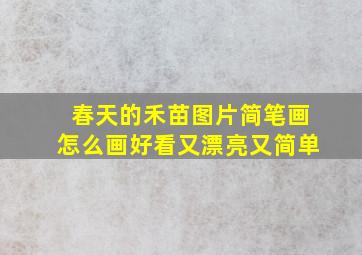 春天的禾苗图片简笔画
怎么画好看又漂亮又简单